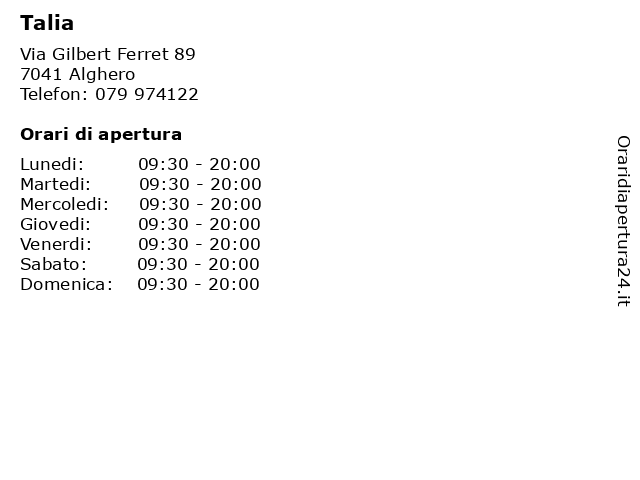 Talia

Via Gilbert Ferret 89
7041 Alghero
Telefon: 079 974122

Orari di apertura

| | |
|---|---|
| Lunedi: | 09:30 - 20:00 |
| Martedi: | 09:30 - 20:00 |
| Mercoledi: | 09:30 - 20:00 |
| Giovedi: | 09:30 - 20:00 |
| Venerdi: | 09:30 - 20:00 |
| Sabato: | 09:30 - 20:00 |
| Domenica: | 09:30 - 20:00 |

Oraridiapertura24.it